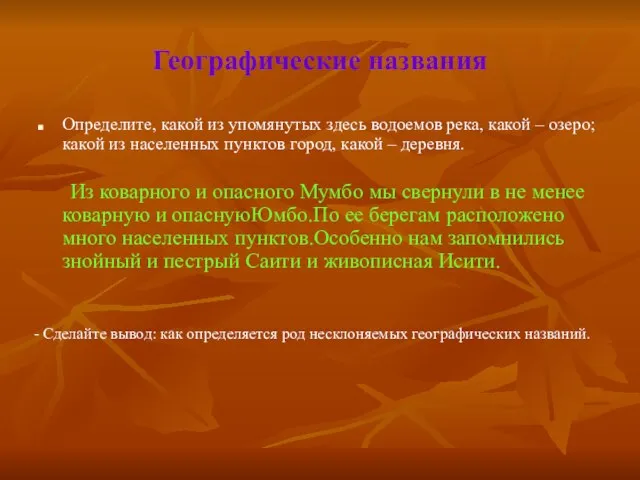 Географические названия

Определите, какой из упомянутых здесь водоемов река, какой – озеро; какой из населенных пунктов город, какой – деревня.

Из коварного и опасного Мумбо мы свернули в не менее коварную и опаснуюЮмбо.По ее берегам расположено много населенных пунктов.Особенно нам запомнились знойный и пестрый Саити и живописная Исити.

- Сделайте вывод: как определяется род несклоняемых географических названий.